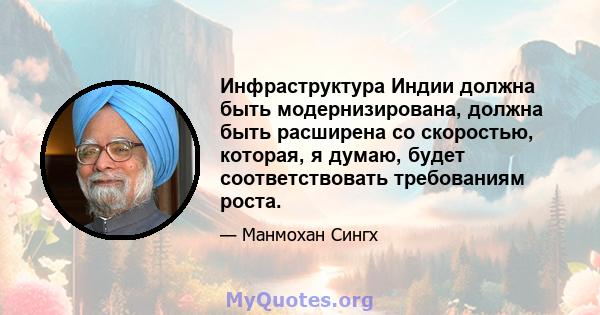 Инфраструктура Индии должна быть модернизирована, должна быть расширена со скоростью, которая, я думаю, будет соответствовать требованиям роста.

— Манмохан Сингх

MyQuotes.org